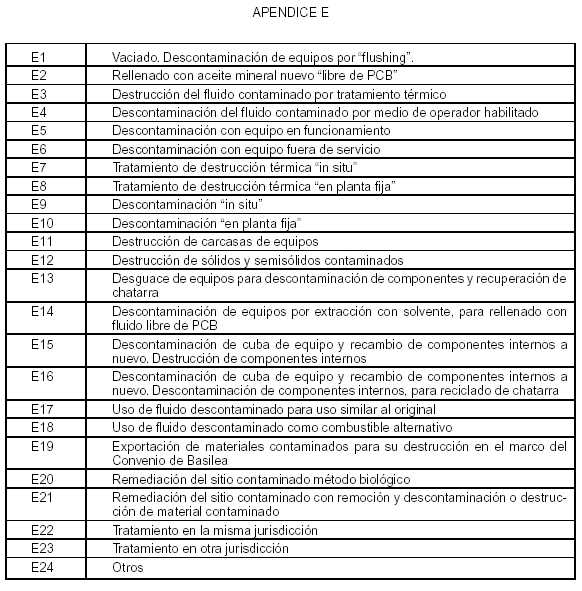 APENDICE E

| | |
|---|---|
| E1 | Vaciado. Descontaminación de equipos por "flushing". |
| E2 | Rellenado con aceite mineral nuevo "libre de PCB" |
| E3 | Destrucción del fluido contaminado por tratamiento térmico |
| E4 | Descontaminación del fluido contaminado por medio de operador habilitado |
| E5 | Descontaminación con equipo en funcionamiento |
| E6 | Descontaminación con equipo fuera de servicio |
| E7 | Tratamiento de destrucción térmica "in situ" |
| E8 | Tratamiento de destrucción térmica "en planta fija" |
| E9 | Descontaminación "in situ" |
| E10 | Descontaminación "en planta fija" |
| E11 | Destrucción de carcasas de equipos |
| E12 | Destrucción de sólidos y semisólidos contaminados |
| E13 | Desguace de equipos para descontaminación de componentes y recuperación de chatarra |
| E14 | Descontaminación de equipos por extracción con solvente, para rellenado con fluido libre de PCB |
| E15 | Descontaminación de cuba de equipo y recambio de componentes internos a nuevo. Destrucción de componentes internos |
| E16 | Descontaminación de cuba de equipo y recambio de componentes internos a nuevo. Descontaminación de componentes internos, para reciclado de chatarra |
| E17 | Uso de fluido descontaminado para uso similar al original |
| E18 | Uso de fluido descontaminado como combustible alternativo |
| E19 | Exportación de materiales contaminados para su destrucción en el marco del Convenio de Basilea |
| E20 | Remediación del sitio contaminado método biológico |
| E21 | Remediación del sitio contaminado con remoción y descontaminación o destrucción de material contaminado |
| E22 | Tratamiento en la misma jurisdicción |
| E23 | Tratamiento en otra jurisdicción |
| E24 | Otros |